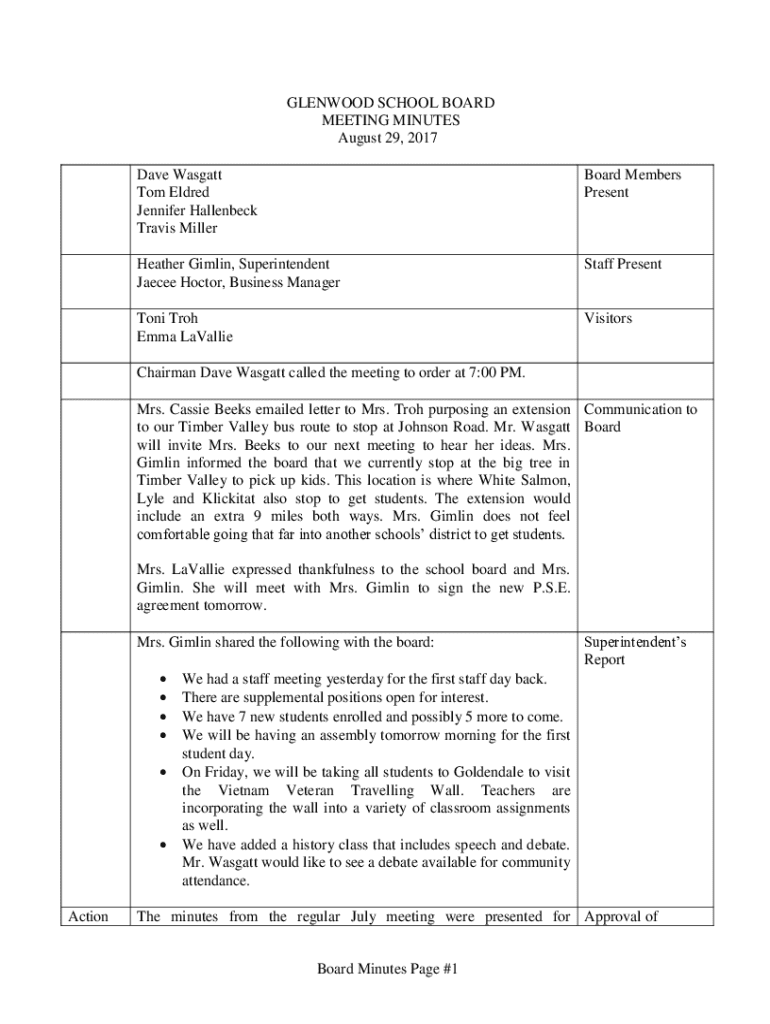 GLENWOOD SCHOOL BOARD
MEETING MINUTES
August 29, 2017

| | | |
|---|---|---|
| | Dave Wasgatt<br>Tom Eldred<br>Jennifer Hallenbeck<br>Travis Miller | Board Members Present |
| | Heather Gimlin, Superintendent<br>Jaecee Hoctor, Business Manager | Staff Present |
| | Toni Troh<br>Emma LaVallie | Visitors |
| | Chairman Dave Wasgatt called the meeting to order at 7:00 PM. | |
| | Mrs. Cassie Beeks emailed letter to Mrs. Troh purposing an extension to our Timber Valley bus route to stop at Johnson Road. Mr. Wasgatt will invite Mrs. Beeks to our next meeting to hear her ideas. Mrs. Gimlin informed the board that we currently stop at the big tree in Timber Valley to pick up kids. This location is where White Salmon, Lyle and Klickitat also stop to get students. The extension would include an extra 9 miles both ways. Mrs. Gimlin does not feel comfortable going that far into another schools' district to get students.<br><br>Mrs. LaVallie expressed thankfulness to the school board and Mrs. Gimlin. She will meet with Mrs. Gimlin to sign the new P.S.E. agreement tomorrow. | Communication to Board |
| | Mrs. Gimlin shared the following with the board:<br><br>• We had a staff meeting yesterday for the first staff day back.<br>• There are supplemental positions open for interest.<br>• We have 7 new students enrolled and possibly 5 more to come.<br>• We will be having an assembly tomorrow morning for the first student day.<br>• On Friday, we will be taking all students to Goldendale to visit the Vietnam Veteran Travelling Wall. Teachers are incorporating the wall into a variety of classroom assignments as well.<br>• We have added a history class that includes speech and debate. Mr. Wasgatt would like to see a debate available for community attendance. | Superintendent's Report |
| Action | The minutes from the regular July meeting were presented for | Approval of |

Board Minutes Page #1